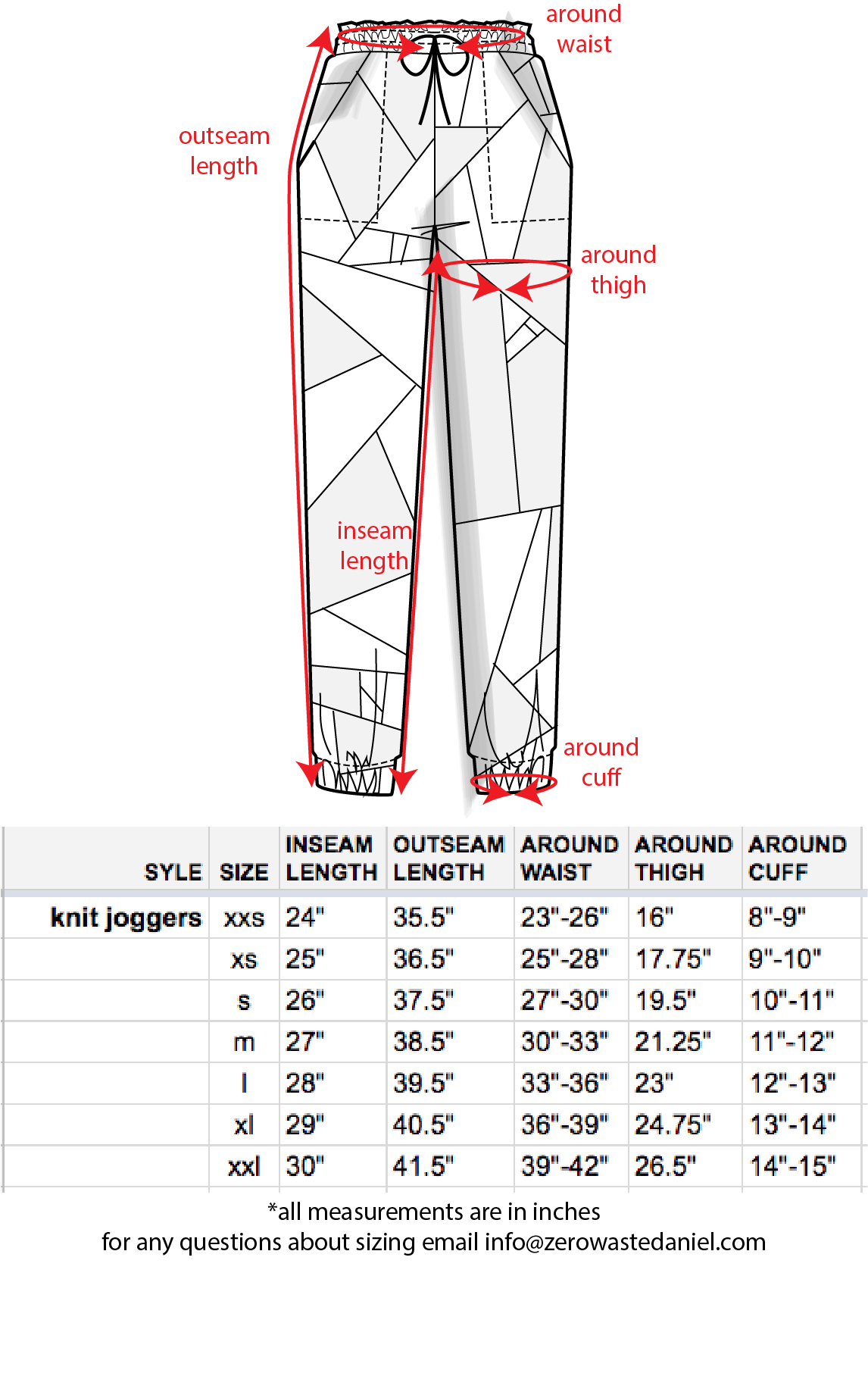 around waist

outseam length

around thigh

inseam length

around cuff

| SYLE | SIZE | INSEAM LENGTH | OUTSEAM LENGTH | AROUND WAIST | AROUND THIGH | AROUND CUFF |
|---|---|---|---|---|---|---|
| knit joggers | xxs | 24" | 35.5" | 23"-26" | 16" | 8"-9" |
| | xs | 25" | 36.5" | 25"-28" | 17.75" | 9"-10" |
| | s | 26" | 37.5" | 27"-30" | 19.5" | 10"-11" |
| | m | 27" | 38.5" | 30"-33" | 21.25" | 11"-12" |
| | l | 28" | 39.5" | 33"-36" | 23" | 12"-13" |
| | xl | 29" | 40.5" | 36"-39" | 24.75" | 13"-14" |
| | xxl | 30" | 41.5" | 39"-42" | 26.5" | 14"-15" |

*all measurements are in inches
for any questions about sizing email info@zerowastedaniel.com